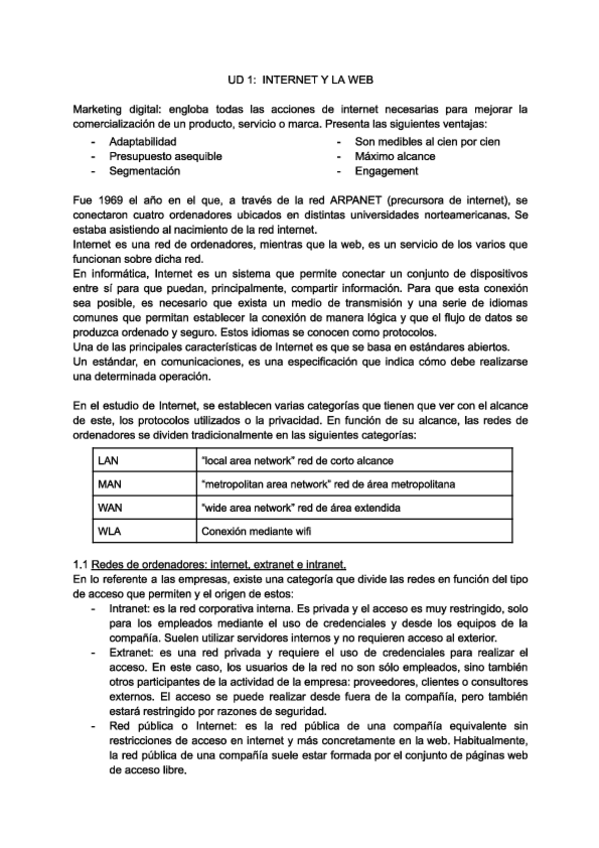 UD 1: INTERNET Y LA WEB

Marketing digital: engloba todas las acciones de internet necesarias para mejorar la comercialización de un producto, servicio o marca. Presenta las siguientes ventajas:
- Adaptabilidad
- Presupuesto asequible
- Segmentación
- Son medibles al cien por cien
- Máximo alcance
- Engagement

Fue 1969 el año en el que, a través de la red ARPANET (precursora de internet), se conectaron cuatro ordenadores ubicados en distintas universidades norteamericanas. Se estaba asistiendo al nacimiento de la red internet.
Internet es una red de ordenadores, mientras que la web, es un servicio de los varios que funcionan sobre dicha red.
En informática, Internet es un sistema que permite conectar un conjunto de dispositivos entre sí para que puedan, principalmente, compartir información. Para que esta conexión sea posible, es necesario que exista un medio de transmisión y una serie de idiomas comunes que permitan establecer la conexión de manera lógica y que el flujo de datos se produzca ordenado y seguro. Estos idiomas se conocen como protocolos.
Una de las principales características de Internet es que se basa en estándares abiertos.
Un estándar, en comunicaciones, es una especificación que indica cómo debe realizarse una determinada operación.

En el estudio de Internet, se establecen varias categorías que tienen que ver con el alcance de este, los protocolos utilizados o la privacidad. En función de su alcance, las redes de ordenadores se dividen tradicionalmente en las siguientes categorías:

| LAN | "local area network" red de corto alcance |
|---|---|
| MAN | "metropolitan area network" red de área metropolitana |
| WAN | "wide area network" red de área extendida |
| WLA | Conexión mediante wifi |

1.1 Redes de ordenadores: internet, extranet e intranet.
En lo referente a las empresas, existe una categoría que divide las redes en función del tipo de acceso que permiten y el origen de estos:
- Intranet: es la red corporativa interna. Es privada y el acceso es muy restringido, solo para los empleados mediante el uso de credenciales y desde los equipos de la compañía. Suelen utilizar servidores internos y no requieren acceso al exterior.
- Extranet: es una red privada y requiere el uso de credenciales para realizar el acceso. En este caso, los usuarios de la red no son sólo empleados, sino también otros participantes de la actividad de la empresa: proveedores, clientes o consultores externos. El acceso se puede realizar desde fuera de la compañía, pero también estará restringido por razones de seguridad.
- Red pública o Internet: es la red pública de una compañía equivalente sin restricciones de acceso en internet y más concretamente en la web. Habitualmente, la red pública de una compañía suele estar formada por el conjunto de páginas web de acceso libre.